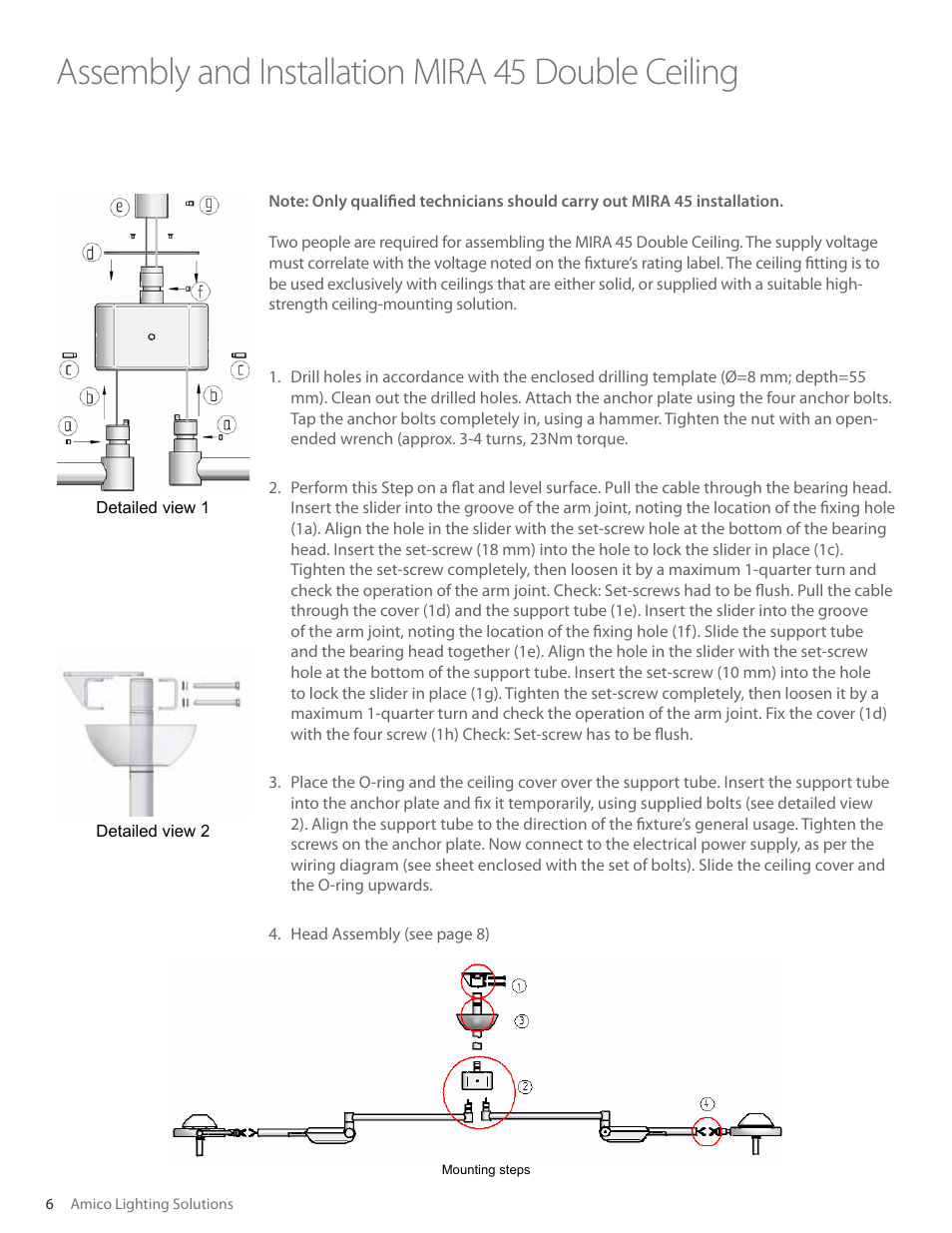 Assembly and Installation MIRA 45 Double Ceiling

e g d f c c b b a a

Detailed view 1

Detailed view 2

Note: Only qualified technicians should carry out MIRA 45 installation.

Two people are required for assembling the MIRA 45 Double Ceiling. The supply voltage must correlate with the voltage noted on the fixture's rating label. The ceiling fitting is to be used exclusively with ceilings that are either solid, or supplied with a suitable high-strength ceiling-mounting solution.

1. Drill holes in accordance with the enclosed drilling template (Ø=8 mm; depth=55 mm). Clean out the drilled holes. Attach the anchor plate using the four anchor bolts. Tap the anchor bolts completely in, using a hammer. Tighten the nut with an open-ended wrench (approx. 3-4 turns, 23Nm torque.

2. Perform this Step on a flat and level surface. Pull the cable through the bearing head. Insert the slider into the groove of the arm joint, noting the location of the fixing hole (1a). Align the hole in the slider with the set-screw hole at the bottom of the bearing head. Insert the set-screw (18 mm) into the hole to lock the slider in place (1c). Tighten the set-screw completely, then loosen it by a maximum 1-quarter turn and check the operation of the arm joint. Check: Set-screws had to be flush. Pull the cable through the cover (1d) and the support tube (1e). Insert the slider into the groove of the arm joint, noting the location of the fixing hole (1f). Slide the support tube and the bearing head together (1e). Align the hole in the slider with the set-screw hole at the bottom of the support tube. Insert the set-screw (10 mm) into the hole to lock the slider in place (1g). Tighten the set-screw completely, then loosen it by a maximum 1-quarter turn and check the operation of the arm joint. Fix the cover (1d) with the four screw (1h) Check: Set-screw has to be flush.

3. Place the O-ring and the ceiling cover over the support tube. Insert the support tube into the anchor plate and fix it temporarily, using supplied bolts (see detailed view 2). Align the support tube to the direction of the fixture's general usage. Tighten the screws on the anchor plate. Now connect to the electrical power supply, as per the wiring diagram (see sheet enclosed with the set of bolts). Slide the ceiling cover and the O-ring upwards.

4. Head Assembly (see page 8)

1 3 2 4

Mounting steps

6 Amico Lighting Solutions